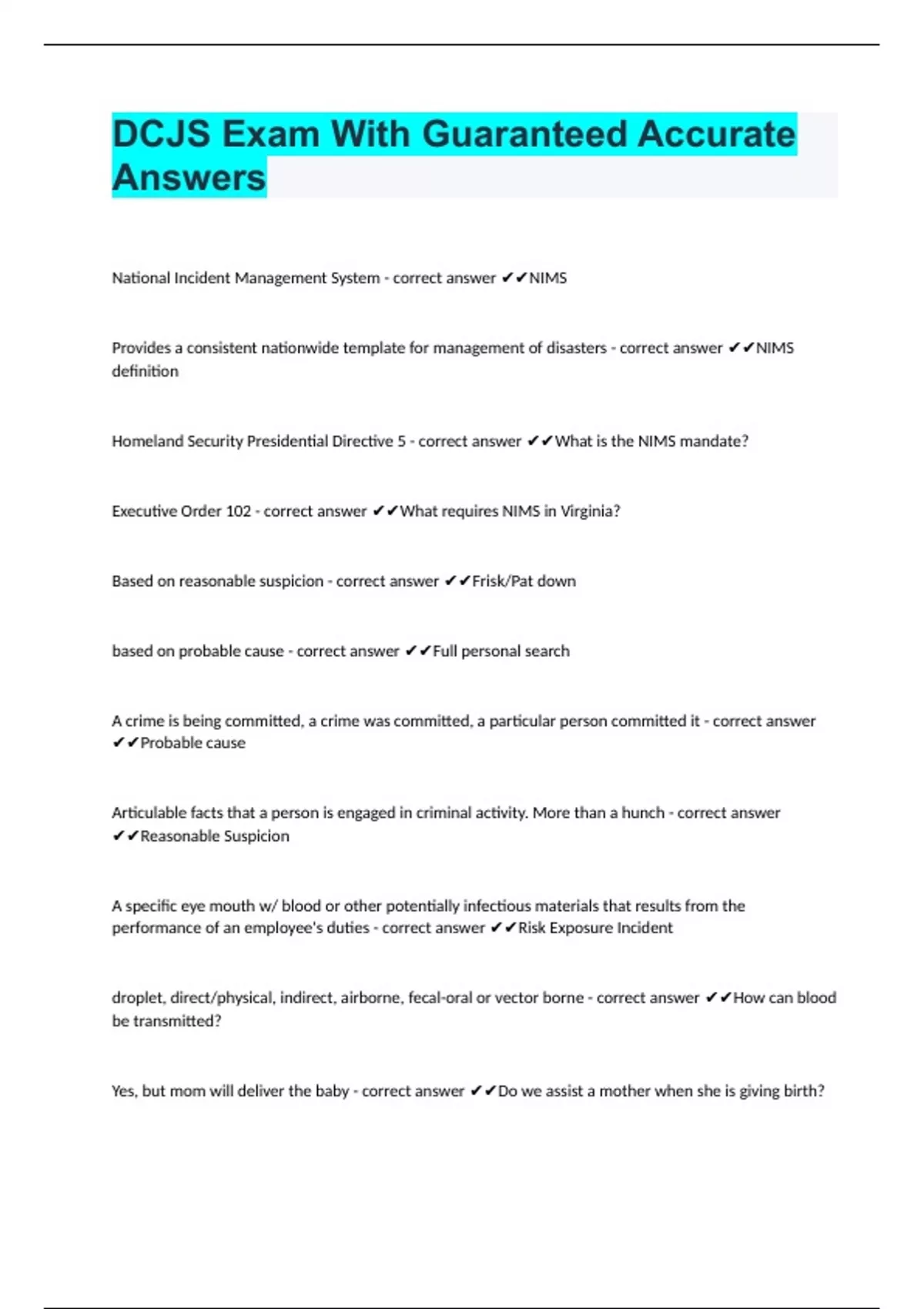 DCJS Exam With Guaranteed Accurate Answers

National Incident Management System - correct answer ✔✔NIMS

Provides a consistent nationwide template for management of disasters - correct answer ✔✔NIMS definition

Homeland Security Presidential Directive 5 - correct answer ✔✔What is the NIMS mandate?

Executive Order 102 - correct answer ✔✔What requires NIMS in Virginia?

Based on reasonable suspicion - correct answer ✔✔Frisk/Pat down

based on probable cause - correct answer ✔✔Full personal search

A crime is being committed, a crime was committed, a particular person committed it - correct answer ✔✔Probable cause

Articulable facts that a person is engaged in criminal activity. More than a hunch - correct answer ✔✔Reasonable Suspicion

A specific eye mouth w/ blood or other potentially infectious materials that results from the performance of an employee's duties - correct answer ✔✔Risk Exposure Incident

droplet, direct/physical, indirect, airborne, fecal-oral or vector borne - correct answer ✔✔How can blood be transmitted?

Yes, but mom will deliver the baby - correct answer ✔✔Do we assist a mother when she is giving birth?